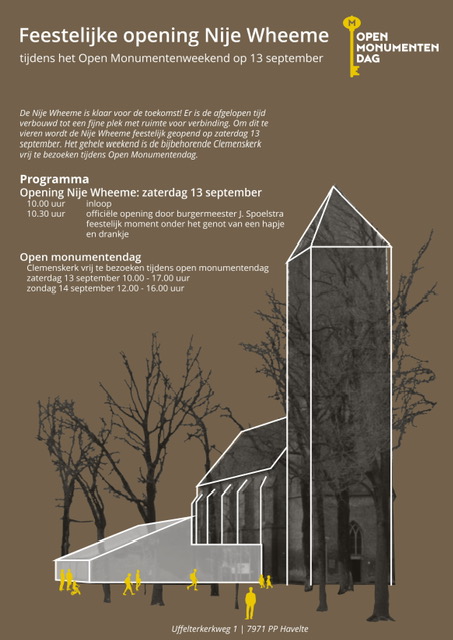 Feestelijke opening Nije Wheeme
tijdens het Open Monumentenweekend op 13 september

M
OPEN
MONUMENTEN
DAG

De Nije Wheeme is klaar voor de toekomst! Er is de afgelopen tijd verbouwd tot een fijne plek met ruimte voor verbinding. Om dit te vieren wordt de Nije Wheeme feestelijk geopend op zaterdag 13 september. Het gehele weekend is de bijbehorende Clemenskerk vrij te bezoeken tijdens Open Monumentendag.

Programma
Opening Nije Wheeme: zaterdag 13 september
10.00 uur inloop
10.30 uur officiële opening door burgermeester J. Spoelstra feestelijk moment onder het genot van een hapje en drankje

Open monumentendag
Clemenskerk vrij te bezoeken tijdens open monumentendag
zaterdag 13 september 10.00 - 17.00 uur
zondag 14 september 12.00 - 16.00 uur

Uffelterkerkweg 1 | 7971 PP Havelte